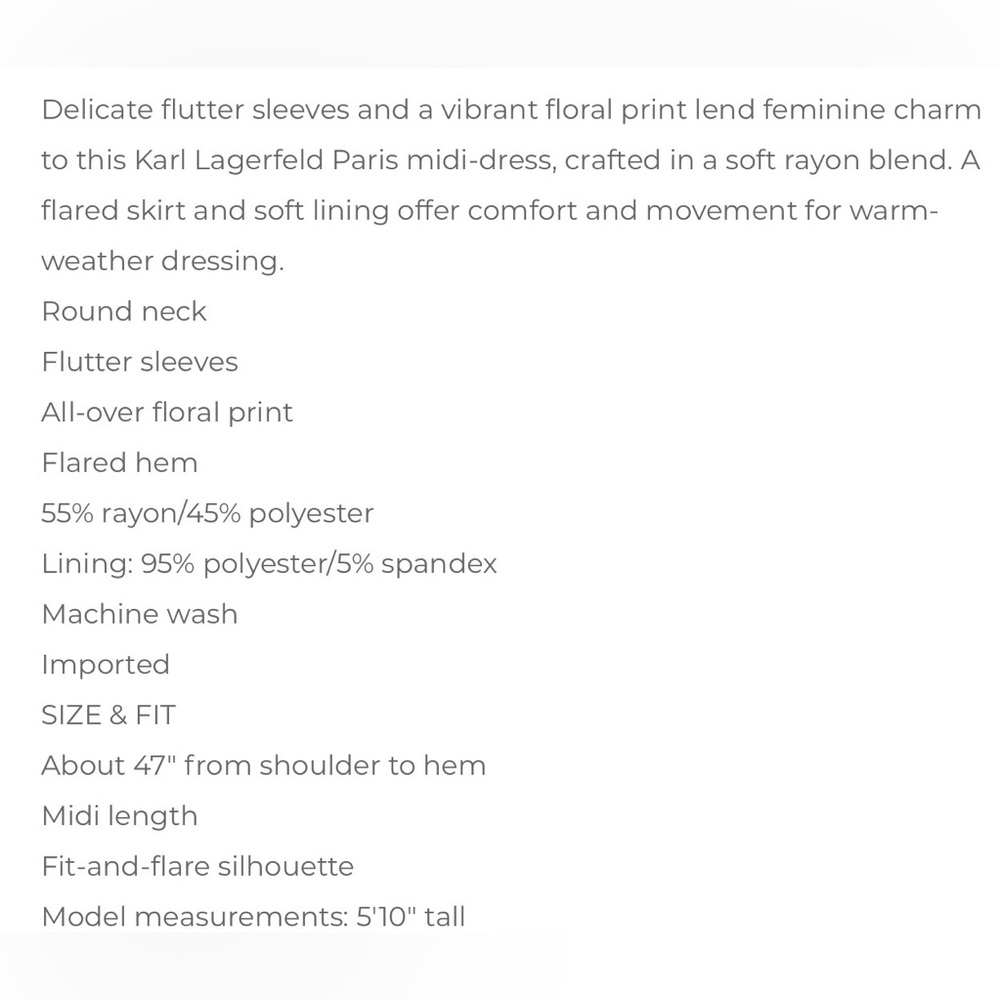 Delicate flutter sleeves and a vibrant floral print lend feminine charm to this Karl Lagerfeld Paris midi-dress, crafted in a soft rayon blend. A flared skirt and soft lining offer comfort and movement for warm-weather dressing.

Round neck
Flutter sleeves
All-over floral print
Flared hem
55% rayon/45% polyester
Lining: 95% polyester/5% spandex
Machine wash
Imported
SIZE & FIT
About 47" from shoulder to hem
Midi length
Fit-and-flare silhouette
Model measurements: 5'10" tall